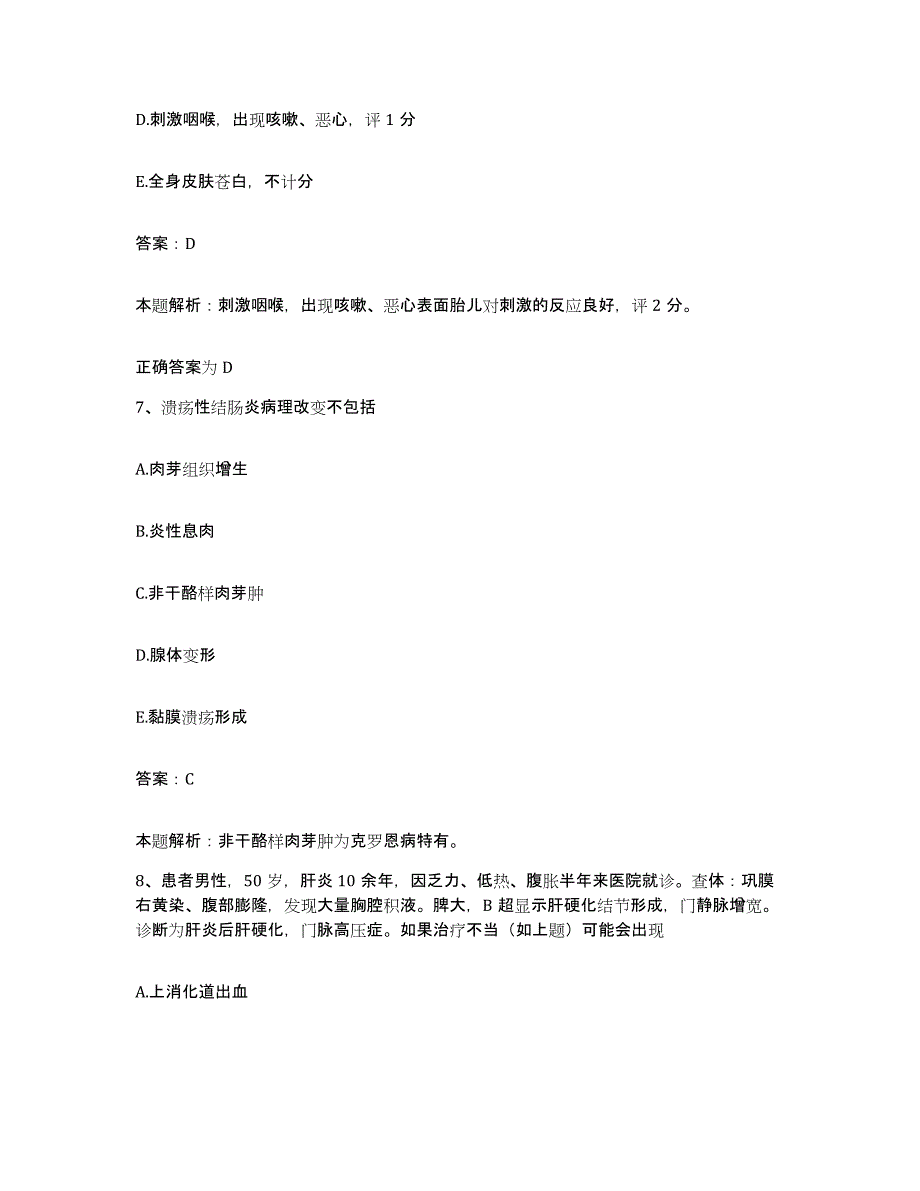 D.刺激咽喉，出现咳嗽、恶心，评 1 分

E.全身皮肤苍白，不计分

答案：D

本题解析：刺激咽喉，出现咳嗽、恶心表面胎儿对刺激的反应良好，评 2 分。

正确答案为 D

7、溃疡性结肠炎病理改变不包括

A.肉芽组织增生

B.炎性息肉

C.非干酪样肉芽肿

D.腺体变形

E.黏膜溃疡形成

答案：C

本题解析：非干酪样肉芽肿为克罗恩病特有。

8、患者男性，50 岁，肝炎 10 余年，因乏力、低热、腹胀半年来医院就诊。查体：巩膜右黄染、腹部膨隆，发现大量胸腔积液。脾大，B 超显示肝硬化结节形成，门静脉增宽。诊断为肝炎后肝硬化，门脉高压症。如果治疗不当（如上题）可能会出现

A.上消化道出血